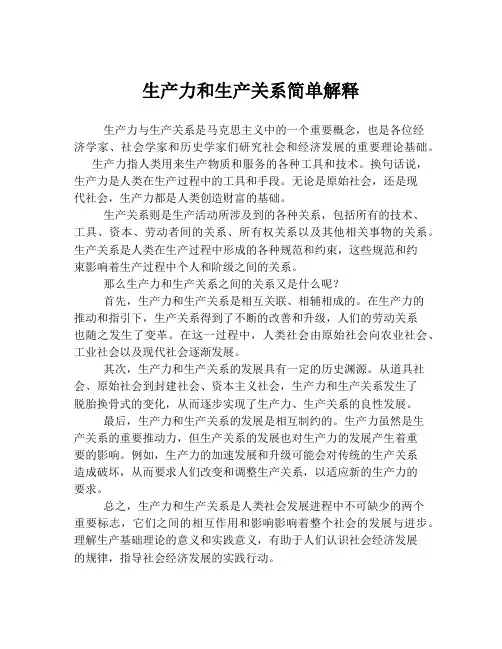 生产力和生产关系简单解释

生产力与生产关系是马克思主义中的一个重要概念，也是各位经济学家、社会学家和历史学家们研究社会和经济发展的重要理论基础。

生产力指人类用来生产物质和服务的各种工具和技术。换句话说，生产力是人类在生产过程中的工具和手段。无论是原始社会，还是现代社会，生产力都是人类创造财富的基础。

生产关系则是生产活动所涉及到的各种关系，包括所有的技术、工具、资本、劳动者间的关系、所有权关系以及其他相关事物的关系。生产关系是人类在生产过程中形成的各种规范和约束，这些规范和约束影响着生产过程中个人和阶级之间的关系。

那么生产力和生产关系之间的关系又是什么呢？

首先，生产力和生产关系是相互关联、相辅相成的。在生产力的推动和指引下，生产关系得到了不断的改善和升级，人们的劳动关系也随之发生了变革。在这一过程中，人类社会由原始社会向农业社会、工业社会以及现代社会逐渐发展。

其次，生产力和生产关系的发展具有一定的历史渊源。从道具社会、原始社会到封建社会、资本主义社会，生产力和生产关系发生了脱胎换骨式的变化，从而逐步实现了生产力、生产关系的良性发展。

最后，生产力和生产关系的发展是相互制约的。生产力虽然是生产关系的重要推动力，但生产关系的发展也对生产力的发展产生着重要的影响。例如，生产力的加速发展和升级可能会对传统的生产关系造成破坏，从而要求人们改变和调整生产关系，以适应新的生产力的要求。

总之，生产力和生产关系是人类社会发展进程中不可缺少的两个重要标志，它们之间的相互作用和影响影响着整个社会的发展与进步。理解生产基础理论的意义和实践意义，有助于人们认识社会经济发展的规律，指导社会经济发展的实践行动。